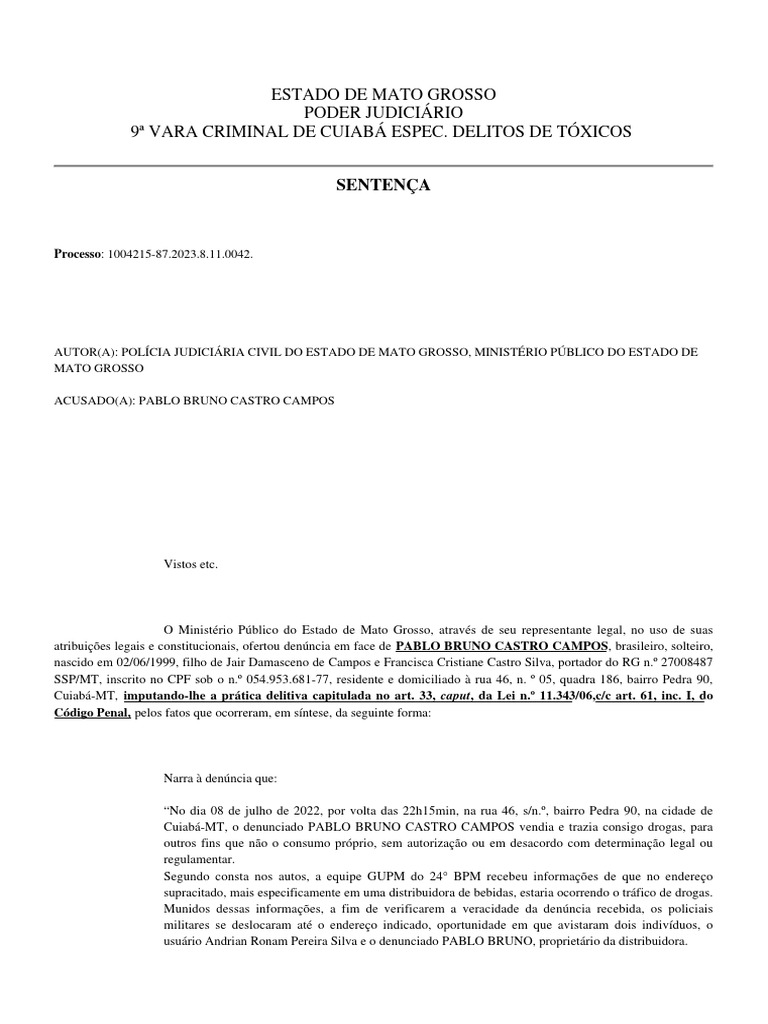 ESTADO DE MATO GROSSO
PODER JUDICIÁRIO
9ª VARA CRIMINAL DE CUIABÁ ESPEC. DELITOS DE TÓXICOS

SENTENÇA

Processo: 1004215-87.2023.8.11.0042.

AUTOR(A): POLÍCIA JUDICIÁRIA CIVIL DO ESTADO DE MATO GROSSO, MINISTÉRIO PÚBLICO DO ESTADO DE MATO GROSSO

ACUSADO(A): PABLO BRUNO CASTRO CAMPOS

Vistos etc.

O Ministério Público do Estado de Mato Grosso, através de seu representante legal, no uso de suas atribuições legais e constitucionais, ofertou denúncia em face de PABLO BRUNO CASTRO CAMPOS, brasileiro, solteiro, nascido em 02/06/1999, filho de Jair Damasceno de Campos e Francisca Cristiane Castro Silva, portador do RG n.º 27008487 SSP/MT, inscrito no CPF sob o n.º 054.953.681-77, residente e domiciliado à rua 46, n. º 05, quadra 186, bairro Pedra 90, Cuiabá-MT, imputando-lhe a prática delitiva capitulada no art. 33, caput, da Lei n.º 11.343/06,c/c art. 61, inc. I, do Código Penal, pelos fatos que ocorreram, em síntese, da seguinte forma:

Narra à denúncia que:

“No dia 08 de julho de 2022, por volta das 22h15min, na rua 46, s/n.º, bairro Pedra 90, na cidade de Cuiabá-MT, o denunciado PABLO BRUNO CASTRO CAMPOS vendia e trazia consigo drogas, para outros fins que não o consumo próprio, sem autorização ou em desacordo com determinação legal ou regulamentar.
Segundo consta nos autos, a equipe GUPM do 24° BPM recebeu informações de que no endereço supracitado, mais especificamente em uma distribuidora de bebidas, estaria ocorrendo o tráfico de drogas. Munidos dessas informações, a fim de verificarem a veracidade da denúncia recebida, os policiais militares se deslocaram até o endereço indicado, oportunidade em que avistaram dois indivíduos, o usuário Andrian Ronam Pereira Silva e o denunciado PABLO BRUNO, proprietário da distribuidora.